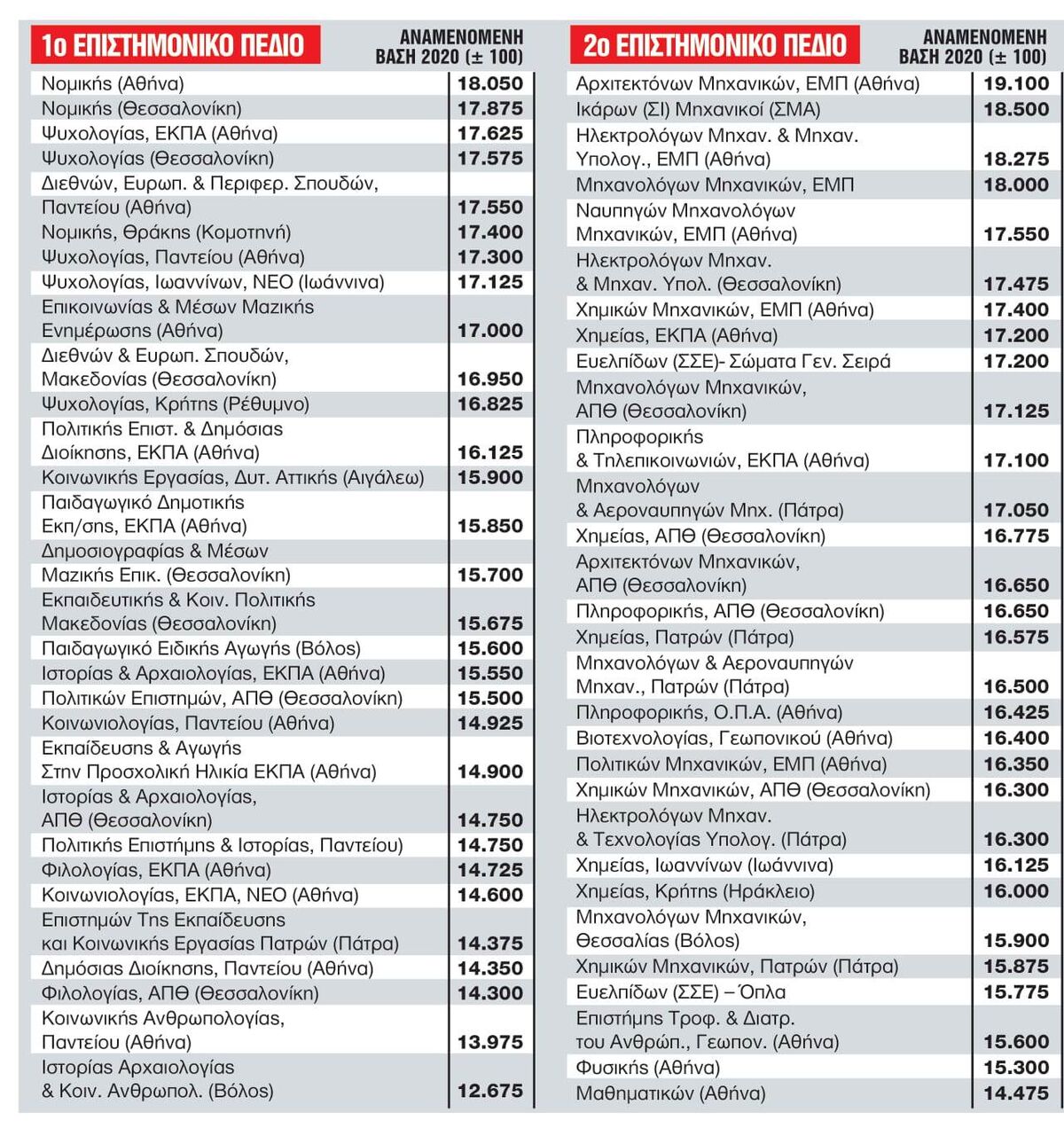 | 1ο ΕΠΙΣΤΗΜΟΝΙΚΟ ΠΕΔΙΟ | ΑΝΑΜΕΝΟΜΕΝΗ ΒΑΣΗ 2020 (± 100) |
|---|---|
| Νομικής (Αθήνα) | 18.050 |
| Νομικής (Θεσσαλονίκη) | 17.875 |
| Ψυχολογίας, ΕΚΠΑ (Αθήνα) | 17.625 |
| Ψυχολογίας (Θεσσαλονίκη) | 17.575 |
| Διεθνών, Ευρωπ. & Περιφερ. Σπουδών, Παντείου (Αθήνα) | 17.550 |
| Νομικής, Θράκης (Κομοτηνή) | 17.400 |
| Ψυχολογίας, Παντείου (Αθήνα) | 17.300 |
| Ψυχολογίας, Ιωαννίνων, ΝΕΟ (Ιωάννινα) | 17.125 |
| Επικοινωνίας & Μέσων Μαζικής Ενημέρωσης (Αθήνα) | 17.000 |
| Διεθνών & Ευρωπ. Σπουδών, Μακεδονίας (Θεσσαλονίκη) | 16.950 |
| Ψυχολογίας, Κρήτης (Ρέθυμνο) | 16.825 |
| Πολιτικής Επιστ. & Δημόσιας Διοίκησης, ΕΚΠΑ (Αθήνα) | 16.125 |
| Κοινωνικής Εργασίας, Δυτ. Αττικής (Αιγάλεω) | 15.900 |
| Παιδαγωγικό Δημοτικής Εκπ/σης, ΕΚΠΑ (Αθήνα) | 15.850 |
| Δημοσιογραφίας & Μέσων Μαζικής Επικ. (Θεσσαλονίκη) | 15.700 |
| Εκπαιδευτικής & Κοιν. Πολιτικής Μακεδονίας (Θεσσαλονίκη) | 15.675 |
| Παιδαγωγικό Ειδικής Αγωγής (Βόλος) | 15.600 |
| Ιστορίας & Αρχαιολογίας, ΕΚΠΑ (Αθήνα) | 15.550 |
| Πολιτικών Επιστημών, ΑΠΘ (Θεσσαλονίκη) | 15.500 |
| Κοινωνιολογίας, Παντείου (Αθήνα) | 14.925 |
| Εκπαίδευσης & Αγωγής Στην Προσχολική Ηλικία ΕΚΠΑ (Αθήνα) | 14.900 |
| Ιστορίας & Αρχαιολογίας, ΑΠΘ (Θεσσαλονίκη) | 14.750 |
| Πολιτικής Επιστήμης & Ιστορίας, Παντείου) | 14.750 |
| Φιλολογίας, ΕΚΠΑ (Αθήνα) | 14.725 |
| Κοινωνιολογίας, ΕΚΠΑ, ΝΕΟ (Αθήνα) | 14.600 |
| Επιστημών Της Εκπαίδευσης και Κοινωνικής Εργασίας Πατρών (Πάτρα) | 14.375 |
| Δημόσιας Διοίκησης, Παντείου (Αθήνα) | 14.350 |
| Φιλολογίας, ΑΠΘ (Θεσσαλονίκη) | 14.300 |
| Κοινωνικής Ανθρωπολογίας, Παντείου (Αθήνα) | 13.975 |
| Ιστορίας Αρχαιολογίας & Κοιν. Ανθρωπολ. (Βόλος) | 12.675 |

| 2ο ΕΠΙΣΤΗΜΟΝΙΚΟ ΠΕΔΙΟ | ΑΝΑΜΕΝΟΜΕΝΗ ΒΑΣΗ 2020 (± 100) |
|---|---|
| Αρχιτεκτόνων Μηχανικών, ΕΜΠ (Αθήνα) | 19.100 |
| Ικάρων (ΣΙ) Μηχανικοί (ΣΜΑ) | 18.500 |
| Ηλεκτρολόγων Μηχαν. & Μηχαν. Υπολογ., ΕΜΠ (Αθήνα) | 18.275 |
| Μηχανολόγων Μηχανικών, ΕΜΠ | 18.000 |
| Ναυπηγών Μηχανολόγων Μηχανικών, ΕΜΠ (Αθήνα) | 17.550 |
| Ηλεκτρολόγων Μηχαν. & Μηχαν. Υπολ. (Θεσσαλονίκη) | 17.475 |
| Χημικών Μηχανικών, ΕΜΠ (Αθήνα) | 17.400 |
| Χημείας, ΕΚΠΑ (Αθήνα) | 17.200 |
| Ευελπίδων (ΣΣΕ)- Σώματα Γεν. Σειρά | 17.200 |
| Μηχανολόγων Μηχανικών, ΑΠΘ (Θεσσαλονίκη) | 17.125 |
| Πληροφορικής & Τηλεπικοινωνιών, ΕΚΠΑ (Αθήνα) | 17.100 |
| Μηχανολόγων & Αεροναυπηγών Μηχ. (Πάτρα) | 17.050 |
| Χημείας, ΑΠΘ (Θεσσαλονίκη) | 16.775 |
| Αρχιτεκτόνων Μηχανικών, ΑΠΘ (Θεσσαλονίκη) | 16.650 |
| Πληροφορικής, ΑΠΘ (Θεσσαλονίκη) | 16.650 |
| Χημείας, Πατρών (Πάτρα) | 16.575 |
| Μηχανολόγων & Αεροναυπηγών Μηχαν., Πατρών (Πάτρα) | 16.500 |
| Πληροφορικής, Ο.Π.Α. (Αθήνα) | 16.425 |
| Βιοτεχνολογίας, Γεωπονικού (Αθήνα) | 16.400 |
| Πολιτικών Μηχανικών, ΕΜΠ (Αθήνα) | 16.350 |
| Χημικών Μηχανικών, ΑΠΘ (Θεσσαλονίκη) | 16.300 |
| Ηλεκτρολόγων Μηχαν. & Τεχνολογίας Υπολογ. (Πάτρα) | 16.300 |
| Χημείας, Ιωαννίνων (Ιωάννινα) | 16.125 |
| Χημείας, Κρήτης (Ηράκλειο) | 16.000 |
| Μηχανολόγων Μηχανικών, Θεσσαλίας (Βόλος) | 15.900 |
| Χημικών Μηχανικών, Πατρών (Πάτρα) | 15.875 |
| Ευελπίδων (ΣΣΕ) – Όπλα | 15.775 |
| Επιστήμης Τροφ. & Διατρ. του Ανθρώπ., Γεωπον. (Αθήνα) | 15.600 |
| Φυσικής (Αθήνα) | 15.300 |
| Μαθηματικών (Αθήνα) | 14.475 |